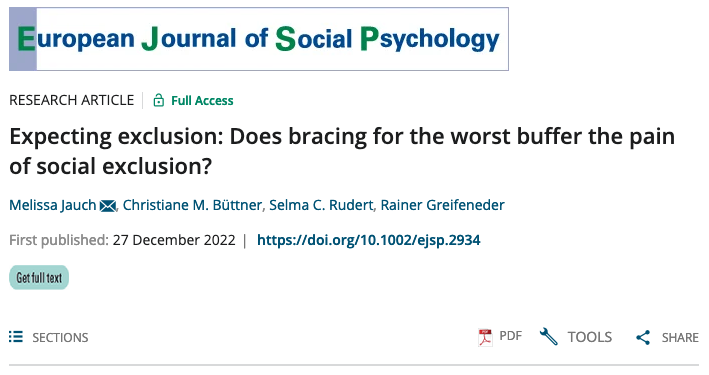 European Journal of Social Psychology

RESEARCH ARTICLE | Full Access

Expecting exclusion: Does bracing for the worst buffer the pain of social exclusion?

Melissa Jauch, Christiane M. Büttner, Selma C. Rudert, Rainer Greifeneder

First published: 27 December 2022 | https://doi.org/10.1002/ejsp.2934

Get full text

SECTIONS

PDF TOOLS SHARE